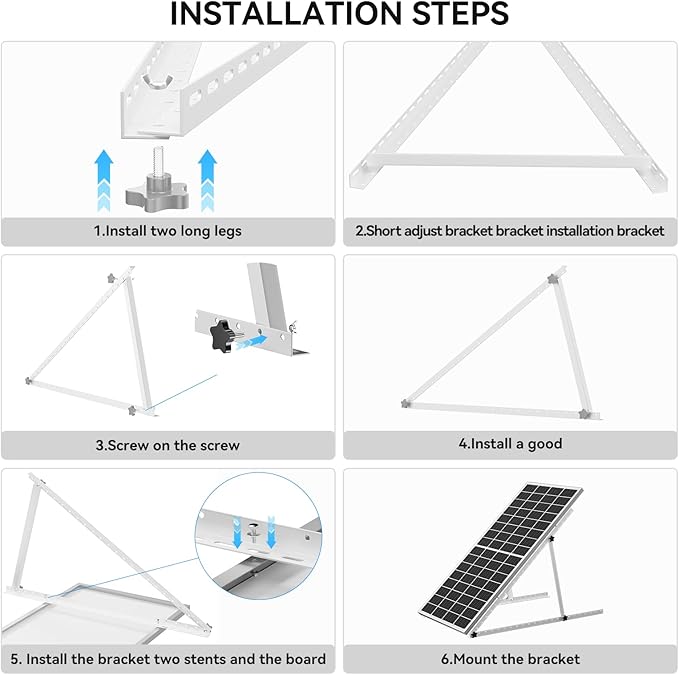 INSTALLATION STEPS

1.Install two long legs

2.Short adjust bracket bracket installation bracket

3.Screw on the screw

4.Install a good

5. Install the bracket two stents and the board

6.Mount the bracket